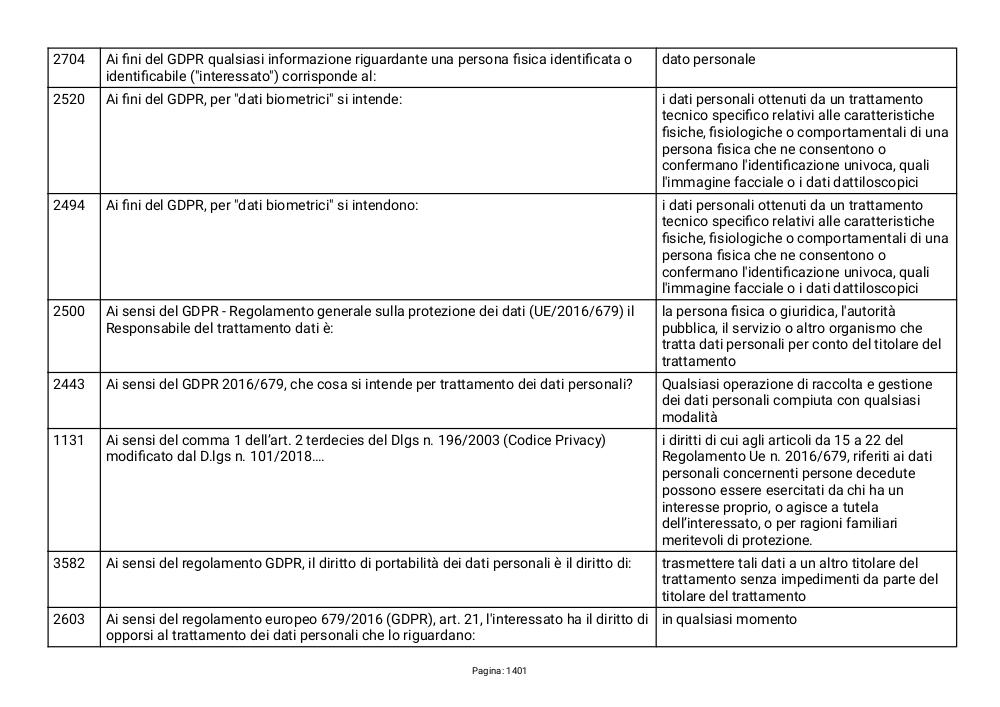 | | | |
|---|---|---|
| 2704 | Ai fini del GDPR qualsiasi informazione riguardante una persona fisica identificata o identificabile ("interessato") corrisponde al: | dato personale |
| 2520 | Ai fini del GDPR, per "dati biometrici" si intende: | i dati personali ottenuti da un trattamento tecnico specifico relativi alle caratteristiche fisiche, fisiologiche o comportamentali di una persona fisica che ne consentono o confermano l'identificazione univoca, quali l'immagine facciale o i dati dattiloscopici |
| 2494 | Ai fini del GDPR, per "dati biometrici" si intendono: | i dati personali ottenuti da un trattamento tecnico specifico relativi alle caratteristiche fisiche, fisiologiche o comportamentali di una persona fisica che ne consentono o confermano l'identificazione univoca, quali l'immagine facciale o i dati dattiloscopici |
| 2500 | Ai sensi del GDPR - Regolamento generale sulla protezione dei dati (UE/2016/679) il Responsabile del trattamento dati è: | la persona fisica o giuridica, l'autorità pubblica, il servizio o altro organismo che tratta dati personali per conto del titolare del trattamento |
| 2443 | Ai sensi del GDPR 2016/679, che cosa si intende per trattamento dei dati personali? | Qualsiasi operazione di raccolta e gestione dei dati personali compiuta con qualsiasi modalità |
| 1131 | Ai sensi del comma 1 dell'art. 2 terdecies del Dlgs n. 196/2003 (Codice Privacy) modificato dal D.lgs n. 101/2018.... | i diritti di cui agli articoli da 15 a 22 del Regolamento Ue n. 2016/679, riferiti ai dati personali concernenti persone decedute possono essere esercitati da chi ha un interesse proprio, o agisce a tutela dell'interessato, o per ragioni familiari meritevoli di protezione. |
| 3582 | Ai sensi del regolamento GDPR, il diritto di portabilità dei dati personali è il diritto di: | trasmettere tali dati a un altro titolare del trattamento senza impedimenti da parte del titolare del trattamento |
| 2603 | Ai sensi del regolamento europeo 679/2016 (GDPR), art. 21, l'interessato ha il diritto di opporsi al trattamento dei dati personali che lo riguardano: | in qualsiasi momento |

Pagina: 1401